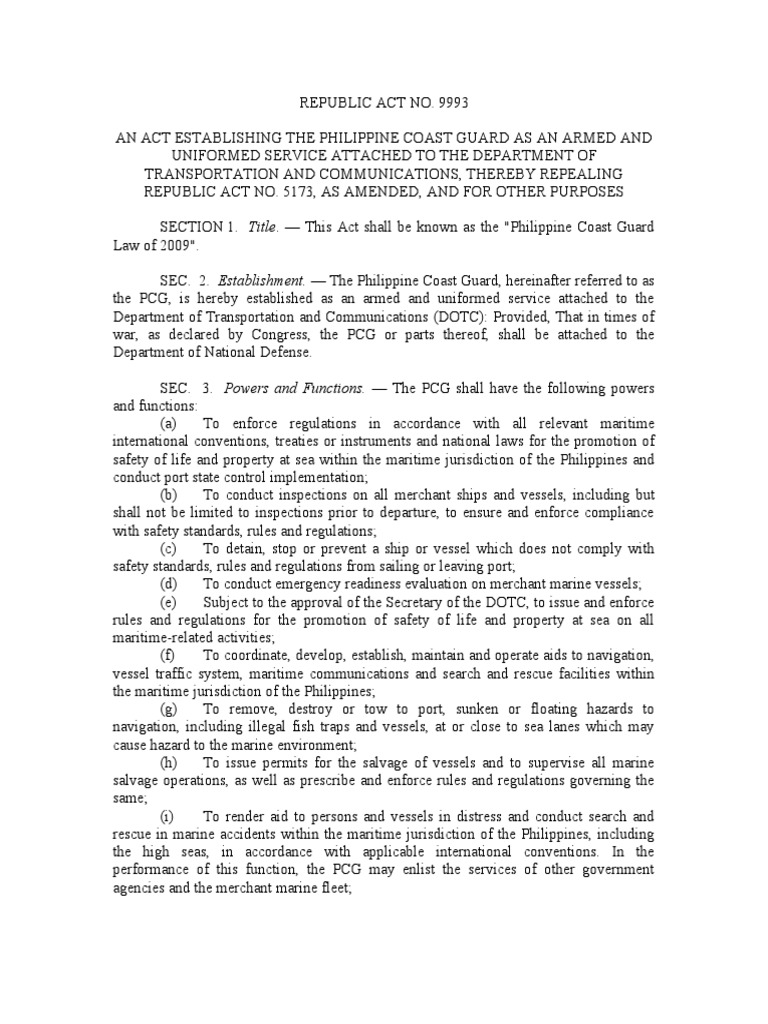 REPUBLIC ACT NO. 9993

AN ACT ESTABLISHING THE PHILIPPINE COAST GUARD AS AN ARMED AND UNIFORMED SERVICE ATTACHED TO THE DEPARTMENT OF TRANSPORTATION AND COMMUNICATIONS, THEREBY REPEALING REPUBLIC ACT NO. 5173, AS AMENDED, AND FOR OTHER PURPOSES

SECTION 1. Title. — This Act shall be known as the "Philippine Coast Guard Law of 2009".

SEC. 2. Establishment. — The Philippine Coast Guard, hereinafter referred to as the PCG, is hereby established as an armed and uniformed service attached to the Department of Transportation and Communications (DOTC): Provided, That in times of war, as declared by Congress, the PCG or parts thereof, shall be attached to the Department of National Defense.

SEC. 3. Powers and Functions. — The PCG shall have the following powers and functions:

(a) To enforce regulations in accordance with all relevant maritime international conventions, treaties or instruments and national laws for the promotion of safety of life and property at sea within the maritime jurisdiction of the Philippines and conduct port state control implementation;

(b) To conduct inspections on all merchant ships and vessels, including but shall not be limited to inspections prior to departure, to ensure and enforce compliance with safety standards, rules and regulations;

(c) To detain, stop or prevent a ship or vessel which does not comply with safety standards, rules and regulations from sailing or leaving port;

(d) To conduct emergency readiness evaluation on merchant marine vessels;

(e) Subject to the approval of the Secretary of the DOTC, to issue and enforce rules and regulations for the promotion of safety of life and property at sea on all maritime-related activities;

(f) To coordinate, develop, establish, maintain and operate aids to navigation, vessel traffic system, maritime communications and search and rescue facilities within the maritime jurisdiction of the Philippines;

(g) To remove, destroy or tow to port, sunken or floating hazards to navigation, including illegal fish traps and vessels, at or close to sea lanes which may cause hazard to the marine environment;

(h) To issue permits for the salvage of vessels and to supervise all marine salvage operations, as well as prescribe and enforce rules and regulations governing the same;

(i) To render aid to persons and vessels in distress and conduct search and rescue in marine accidents within the maritime jurisdiction of the Philippines, including the high seas, in accordance with applicable international conventions. In the performance of this function, the PCG may enlist the services of other government agencies and the merchant marine fleet;